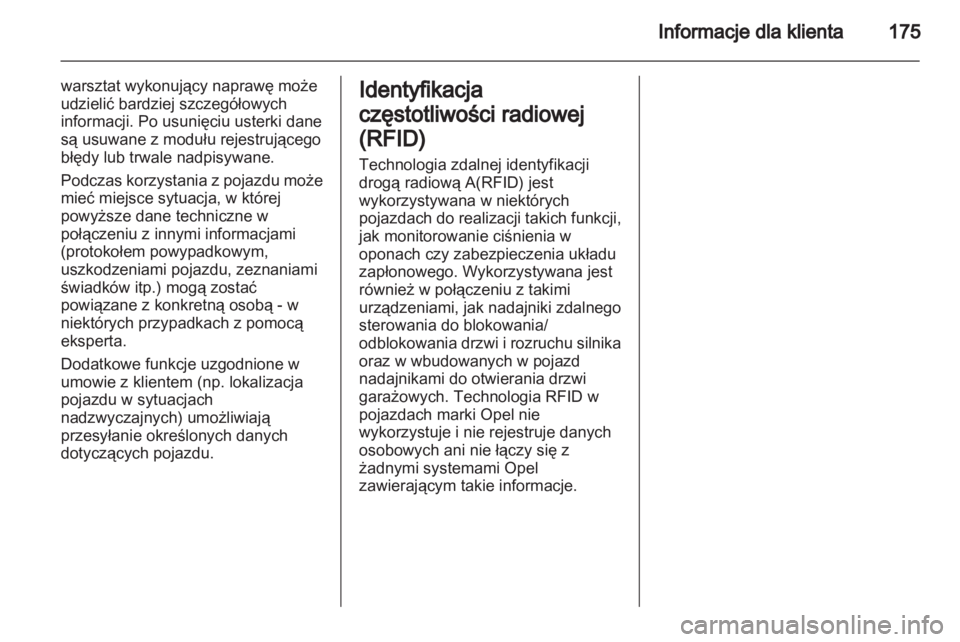 Informacje dla klienta 175

warsztat wykonujący naprawę może udzielić bardziej szczegółowych informacji. Po usunięciu usterki dane są usuwane z modułu rejestrującego błędy lub trwale nadpisywane.

Podczas korzystania z pojazdu może mieć miejsce sytuacja, w której powyższe dane techniczne w połączeniu z innymi informacjami (protokołem powypadkowym, uszkodzeniami pojazdu, zeznaniami świadków itp.) mogą zostać powiązane z konkretną osobą - w niektórych przypadkach z pomocą eksperta.

Dodatkowe funkcje uzgodnione w umowie z klientem (np. lokalizacja pojazdu w sytuacjach nadzwyczajnych) umożliwiają przesyłanie określonych danych dotyczących pojazdu.

Identyfikacja częstotliwości radiowej (RFID)

Technologia zdalnej identyfikacji drogą radiową A(RFID) jest wykorzystywana w niektórych pojazdach do realizacji takich funkcji, jak monitorowanie ciśnienia w oponach czy zabezpieczenia układu zapłonowego. Wykorzystywana jest również w połączeniu z takimi urządzeniami, jak nadajniki zdalnego sterowania do blokowania/ odblokowania drzwi i rozruchu silnika oraz w wbudowanych w pojazd nadajnikami do otwierania drzwi garażowych. Technologia RFID w pojazdach marki Opel nie wykorzystuje i nie rejestruje danych osobowych ani nie łączy się z żadnymi systemami Opel zawierającym takie informacje.

carmanualsonline.info